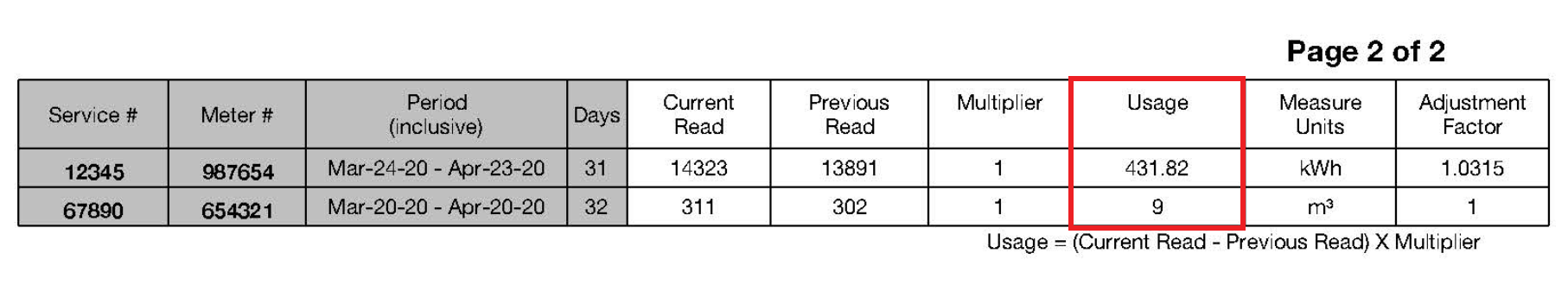 Page 2 of 2

| Service # | Meter # | Period (inclusive) | Days | Current Read | Previous Read | Multiplier | Usage | Measure Units | Adjustment Factor |
|---|---|---|---|---|---|---|---|---|---|
| 12345 | 987654 | Mar-24-20 - Apr-23-20 | 31 | 14323 | 13891 | 1 | 431.82 | kWh | 1.0315 |
| 67890 | 654321 | Mar-20-20 - Apr-20-20 | 32 | 311 | 302 | 1 | 9 | $m^3$ | 1 |

Usage = (Current Read - Previous Read) X Multiplier